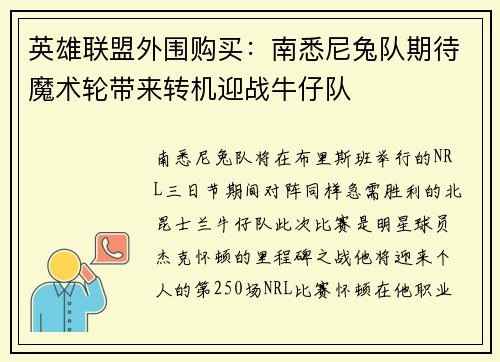 英雄联盟外围购买：南悉尼兔队期待魔术轮带来转机迎战牛仔队

南悉尼兔队将在布里斯班举行的NRL三日节期间对阵同样急需胜利的北昆士兰牛仔队此次比赛是明星球员杰克怀顿的里程碑之战他将迎来个人的第250场NRL比赛怀顿在他职业